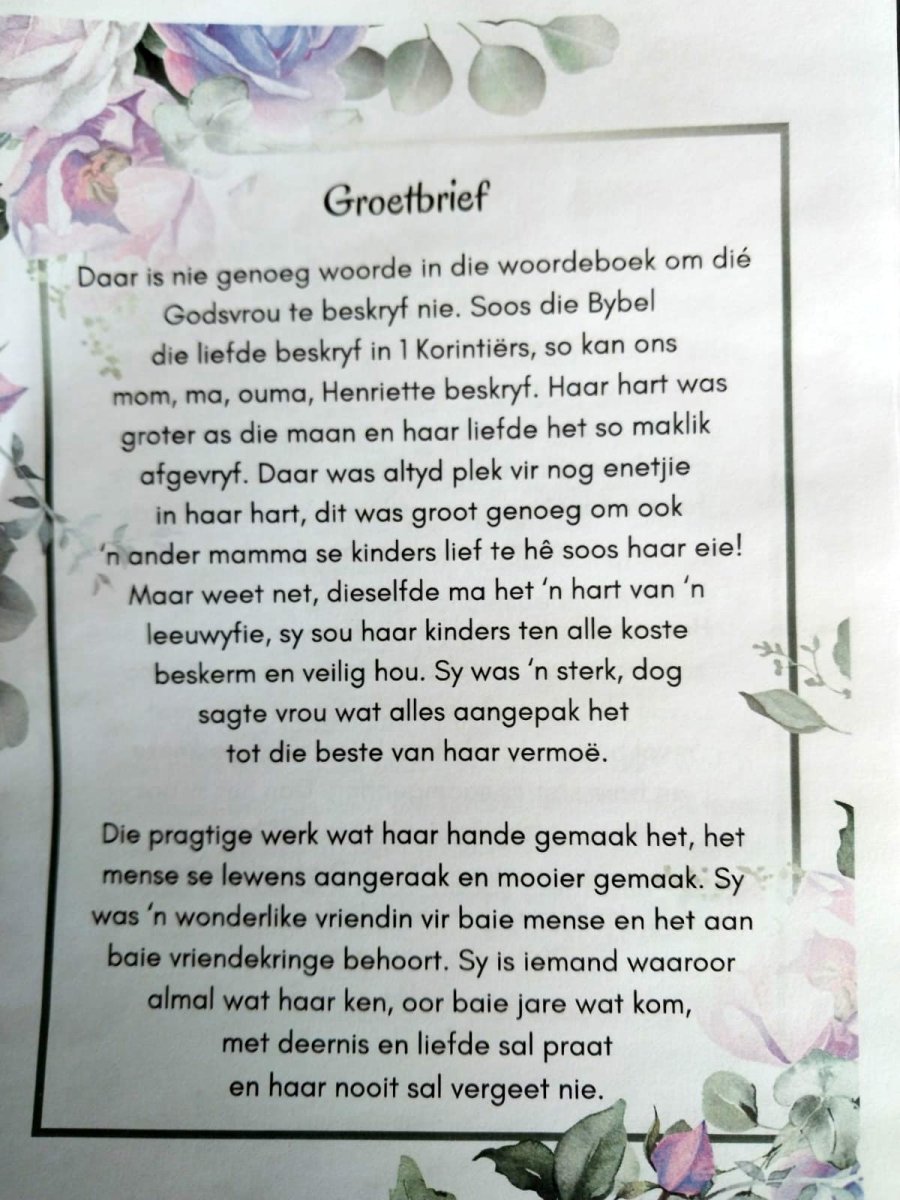 Groetbrief

Daar is nie genoeg woorde in die woordeboek om dié Godsvrou te beskryf nie. Soos die Bybel die liefde beskryf in 1 Korintiërs, so kan ons mom, ma, ouma, Henriette beskryf. Haar hart was groter as die maan en haar liefde het so maklik afgevryf. Daar was altyd plek vir nog enetjie in haar hart, dit was groot genoeg om ook 'n ander mamma se kinders lief te hê soos haar eie! Maar weet net, dieselfde ma het 'n hart van 'n leeuwyfie, sy sou haar kinders ten alle koste beskerm en veilig hou. Sy was 'n sterk, dog sagte vrou wat alles aangepak het tot die beste van haar vermoë.

Die pragtige werk wat haar hande gemaak het, het mense se lewens aangeraak en mooier gemaak. Sy was 'n wonderlike vriendin vir baie mense en het aan baie vriendekringe behoort. Sy is iemand waaroor almal wat haar ken, oor baie jare wat kom, met deernis en liefde sal praat en haar nooit sal vergeet nie.